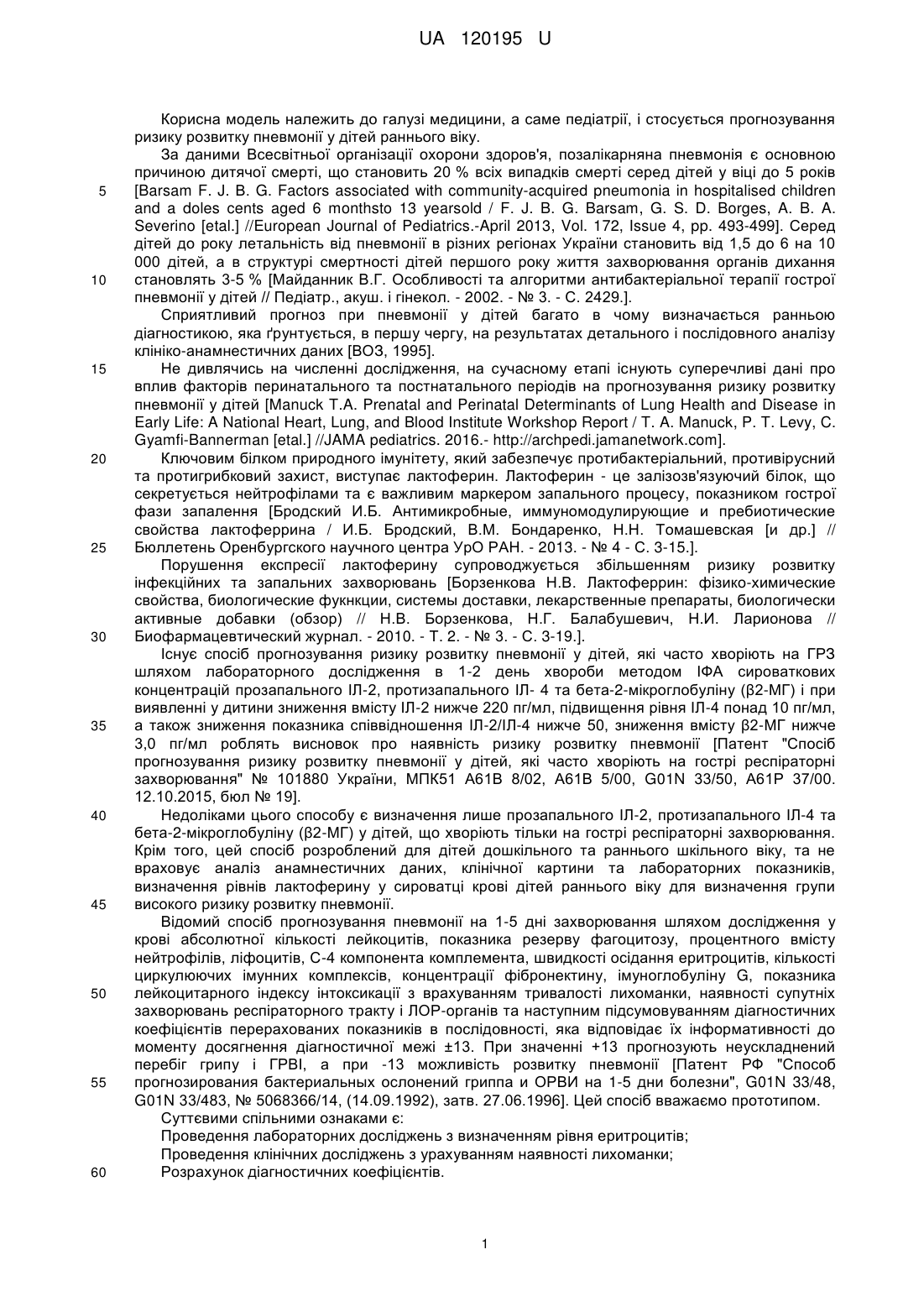 UA 120195 U

Корисна модель належить до галузі медицини, а саме педіатрії, і стосується прогнозування ризику розвитку пневмонії у дітей раннього віку.

За даними Всесвітньої організації охорони здоров'я, позалікарняна пневмонія є основною причиною дитячої смерті, що становить 20 % всіх випадків смерті серед дітей у віці до 5 років [Barsam F. J. B. G. Factors associated with community-acquired pneumonia in hospitalised children and a doles cents aged 6 monthsto 13 yearsold / F. J. B. G. Barsam, G. S. D. Borges, A. B. A. Severino [etal.] //European Journal of Pediatrics.-April 2013, Vol. 172, Issue 4, pp. 493-499]. Серед дітей до року летальність від пневмонії в різних регіонах України становить від 1,5 до 6 на 10 000 дітей, а в структурі смертності дітей першого року життя захворювання органів дихання становлять 3-5 % [Майданник В.Г. Особливості та алгоритми антибактеріальної терапії гострої пневмонії у дітей // Педіатр., акуш. і гінекол. - 2002. - № 3. - С. 2429.].

Сприятливий прогноз при пневмонії у дітей багато в чому визначається ранньою діагностикою, яка ґрунтується, в першу чергу, на результатах детального і послідовного аналізу клініко-анамнестичних даних [ВОЗ, 1995].

Не дивлячись на численні дослідження, на сучасному етапі існують суперечливі дані про вплив факторів перинатального та постнатального періодів на прогнозування ризику розвитку пневмонії у дітей [Manuck T.A. Prenatal and Perinatal Determinants of Lung Health and Disease in Early Life: A National Heart, Lung, and Blood Institute Workshop Report / T. A. Manuck, P. T. Levy, C. Gyamfi-Bannerman [etal.] //JAMA pediatrics. 2016.- http://archpedi.jamanetwork.com].

Ключовим білком природного імунітету, який забезпечує протибактеріальний, противірусний та протигрибковий захист, виступає лактоферин. Лактоферин - це залізозв'язуючий білок, що секретується нейтрофілами та є важливим маркером запального процесу, показником гострої фази запалення [Бродский И.Б. Антимикробные, иммуномодулирующие и пребиотические свойства лактоферрина / И.Б. Бродский, В.М. Бондаренко, Н.Н. Томашевская [и др.] // Бюллетень Оренбургского научного центра УрО РАН. - 2013. - № 4 - С. 3-15.].

Порушення експресії лактоферину супроводжується збільшенням ризику розвитку інфекційних та запальних захворювань [Борзенкова Н.В. Лактоферрин: фізико-химические свойства, биологические фукнкции, системы доставки, лекарственные препараты, биологически активные добавки (обзор) // Н.В. Борзенкова, Н.Г. Балабушевич, Н.И. Ларионова // Биофармацевтический журнал. - 2010. - Т. 2. - № 3. - С. 3-19.].

Існує спосіб прогнозування ризику розвитку пневмонії у дітей, які часто хворіють на ГРЗ шляхом лабораторного дослідження в 1-2 день хвороби методом ІФА сироваткових концентрацій прозапального ІЛ-2, протизапального ІЛ- 4 та бета-2-мікроглобуліну (β2-МГ) і при виявленні у дитини зниження вмісту ІЛ-2 нижче 220 пг/мл, підвищення рівня ІЛ-4 понад 10 пг/мл, а також зниження показника співвідношення ІЛ-2/ІЛ-4 нижче 50, зниження вмісту β2-МГ нижче 3,0 пг/мл роблять висновок про наявність ризику розвитку пневмонії [Патент "Спосіб прогнозування ризику розвитку пневмонії у дітей, які часто хворіють на гострі респіраторні захворювання" № 101880 України, МПК51 А61В 8/02, А61В 5/00, G01N 33/50, А61Р 37/00. 12.10.2015, бюл № 19].

Недоліками цього способу є визначення лише прозапального ІЛ-2, протизапального ІЛ-4 та бета-2-мікроглобуліну (β2-МГ) у дітей, що хворіють тільки на гострі респіраторні захворювання. Крім того, цей спосіб розроблений для дітей дошкільного та раннього шкільного віку, та не враховує аналіз анамнестичних даних, клінічної картини та лабораторних показників, визначення рівнів лактоферину у сироватці крові дітей раннього віку для визначення групи високого ризику розвитку пневмонії.

Відомий спосіб прогнозування пневмонії на 1-5 дні захворювання шляхом дослідження у крові абсолютної кількості лейкоцитів, показника резерву фагоцитозу, процентного вмісту нейтрофілів, ліфоцитів, С-4 компонента комплемента, швидкості осідання еритроцитів, кількості циркулюючих імунних комплексів, концентрації фібронектину, імуноглобуліну G, показника лейкоцитарного індексу інтоксикації з врахуванням тривалості лихоманки, наявності супутніх захворювань респіраторного тракту і ЛОР-органів та наступним підсумовуванням діагностичних коефіцієнтів перерахованих показників в послідовності, яка відповідає їх інформативності до моменту досягнення діагностичної межі ±13. При значенні +13 прогнозують неускладнений перебіг грипу і ГРВІ, а при -13 можливість розвитку пневмонії [Патент РФ "Способ прогнозирования бактериальных ослонений гриппа и ОРВИ на 1-5 дни болезни", G01N 33/48, G01N 33/483, № 5068366/14, (14.09.1992), затв. 27.06.1996]. Цей спосіб вважаємо прототипом.

Суттєвими спільними ознаками є:

Проведення лабораторних досліджень з визначенням рівня еритроцитів;

Проведення клінічних досліджень з урахуванням наявності лихоманки;

Розрахунок діагностичних коефіцієнтів.

5
10
15
20
25
30
35
40
45
50
55
60

1